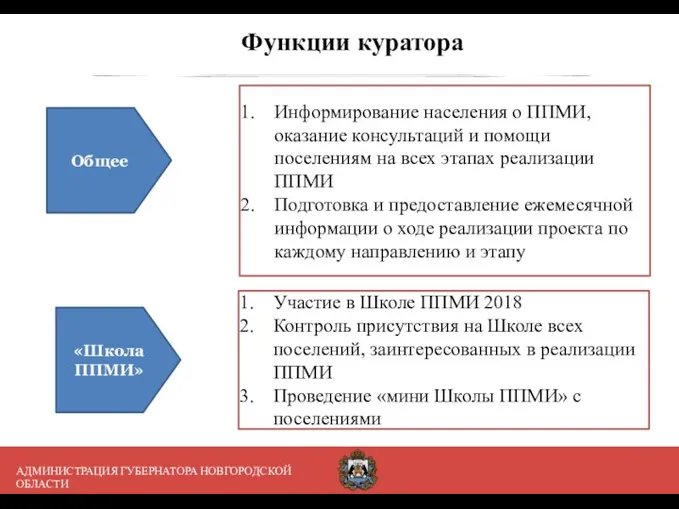 Функции куратора

Общее

1. Информирование населения о ППМИ, оказание консультаций и помощи поселениям на всех этапах реализации ППМИ
2. Подготовка и предоставление ежемесячной информации о ходе реализации проекта по каждому направлению и этапу

«Школа ППМИ»

1. Участие в Школе ППМИ 2018
2. Контроль присутствия на Школе всех поселений, заинтересованных в реализации ППМИ
3. Проведение «мини Школы ППМИ» с поселениями

АДМИНИСТРАЦИЯ ГУБЕРНАТОРА НОВГОРОДСКОЙ ОБЛАСТИ